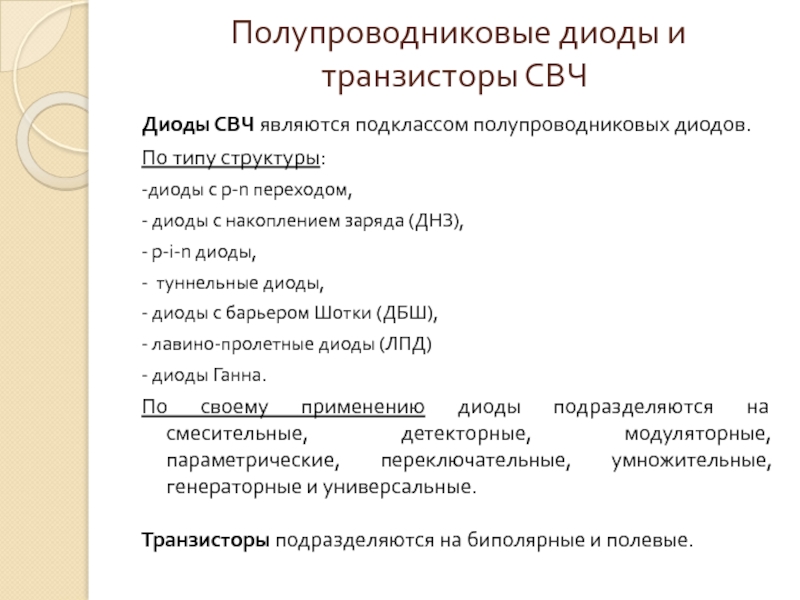 Полупроводниковые диоды и транзисторы СВЧ

Диоды СВЧ являются подклассом полупроводниковых диодов.

По типу структуры:

-диоды с p-n переходом,

- диоды с накоплением заряда (ДНЗ),

- p-i-n диоды,

- туннельные диоды,

- диоды с барьером Шотки (ДБШ),

- лавино-пролетные диоды (ЛПД)

- диоды Ганна.

По своему применению диоды подразделяются на смесительные, детекторные, модуляторные, параметрические, переключательные, умножительные, генераторные и универсальные.

Транзисторы подразделяются на биполярные и полевые.